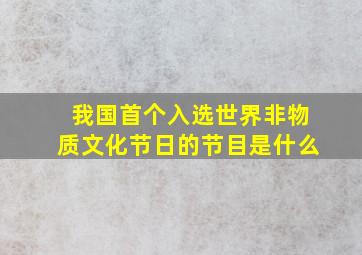 我国首个入选世界非物质文化节日的节目是什么